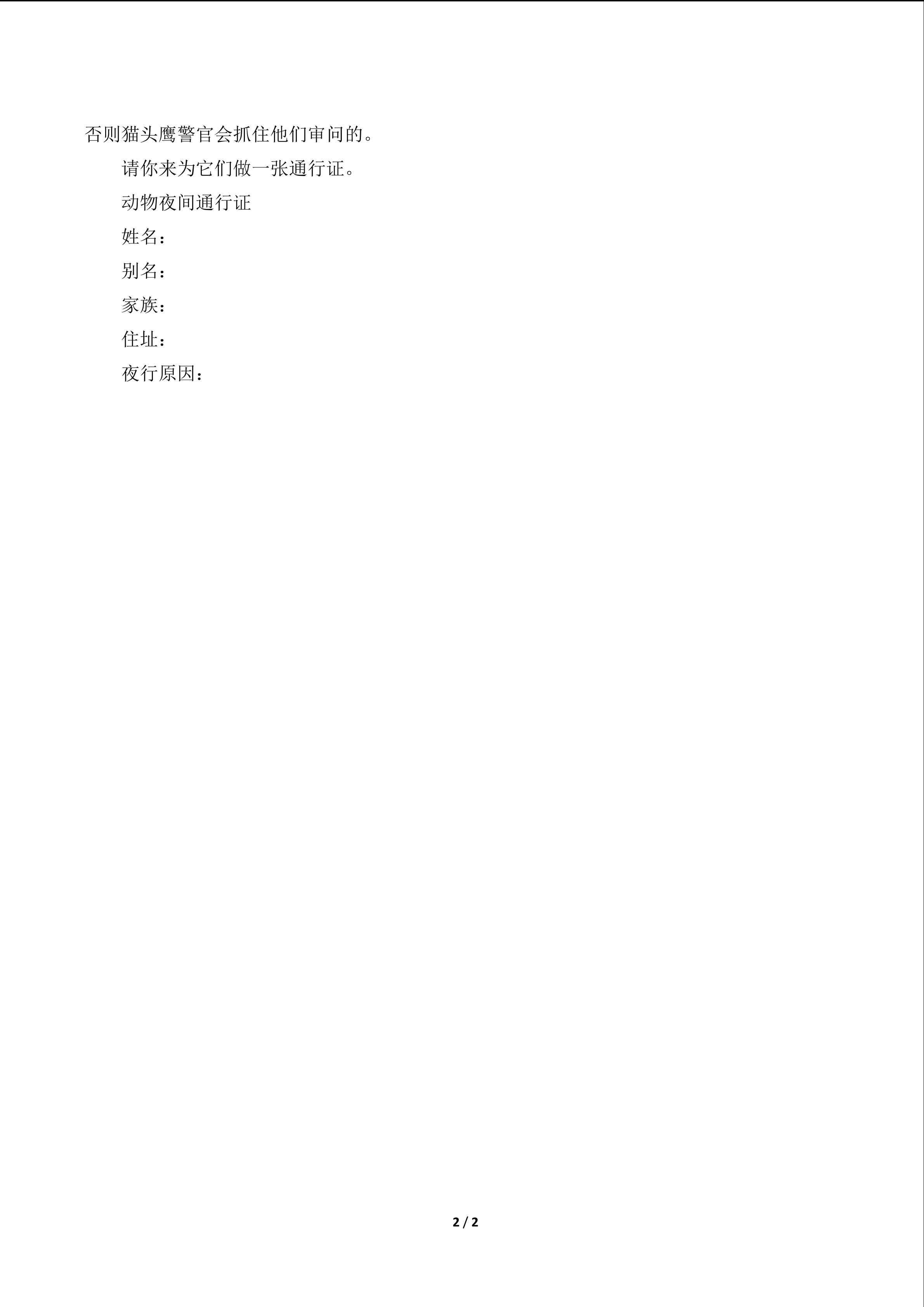 否则猫头鹰警官会抓住他们审问的。

请你来为它们做一张通行证。

动物夜间通行证

姓名：

别名：

家族：

住址：

夜行原因：

2 / 2